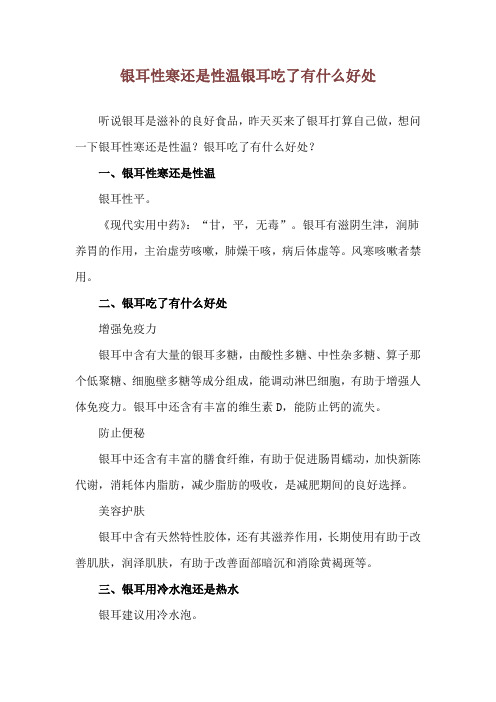 银耳性寒还是性温银耳吃了有什么好处

听说银耳是滋补的良好食品，昨天买来了银耳打算自己做，想问一下银耳性寒还是性温？银耳吃了有什么好处？

一、银耳性寒还是性温

银耳性平。

《现代实用中药》：“甘，平，无毒”。银耳有滋阴生津，润肺养胃的作用，主治虚劳咳嗽，肺燥干咳，病后体虚等。风寒咳嗽者禁用。

二、银耳吃了有什么好处

增强免疫力

银耳中含有大量的银耳多糖，由酸性多糖、中性杂多糖、算子那个低聚糖、细胞壁多糖等成分组成，能调动淋巴细胞，有助于增强人体免疫力。银耳中还含有丰富的维生素 D，能防止钙的流失。

防止便秘

银耳中还含有丰富的膳食纤维，有助于促进肠胃蠕动，加快新陈代谢，消耗体内脂肪，减少脂肪的吸收，是减肥期间的良好选择。

美容护肤

银耳中含有天然特性胶体，还有其滋养作用，长期使用有助于改善肌肤，润泽肌肤，有助于改善面部暗沉和消除黄褐斑等。

三、银耳用冷水泡还是热水

银耳建议用冷水泡。